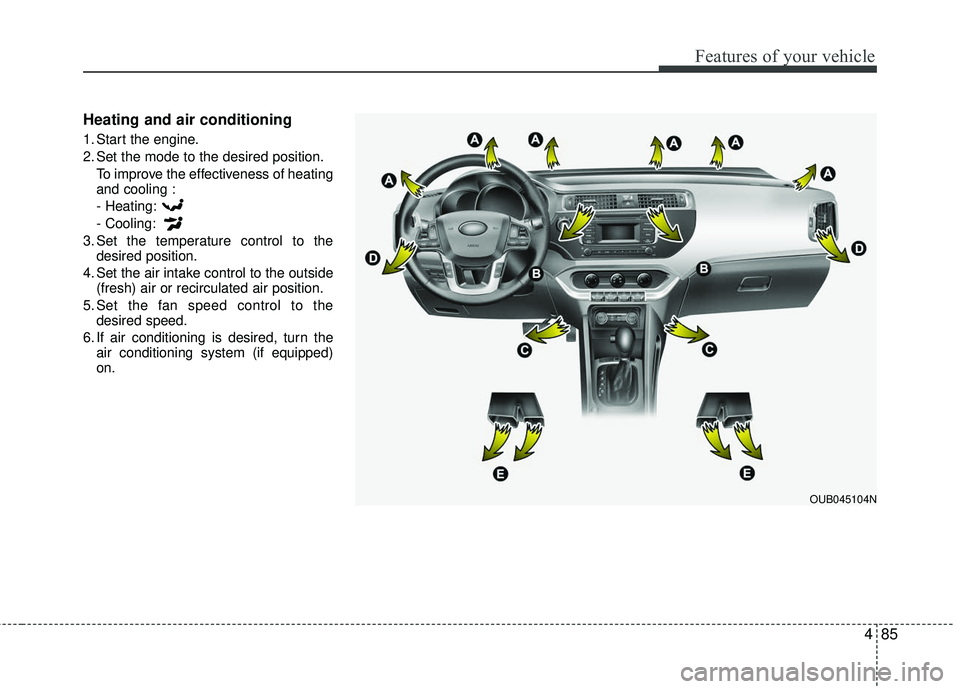 Features of your vehicle

Heating and air conditioning

1. Start the engine.
2. Set the mode to the desired position.
To improve the effectiveness of heating and cooling :
- Heating:
- Cooling:
3. Set the temperature control to the desired position.
4. Set the air intake control to the outside (fresh) air or recirculated air position.
5. Set the fan speed control to the desired speed.
6. If air conditioning is desired, turn the air conditioning system (if equipped) on.

A A A A A A
D D
B B
C C
E E

OUB045104N

4 85

carmanualsonline.info